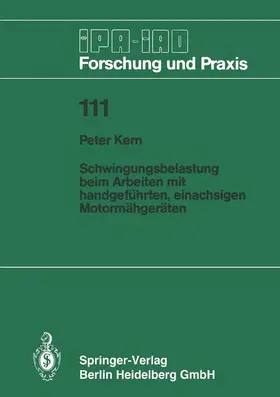 IPA-IAO
Forschung und Praxis

111

Peter Kern

Schwingungsbelastung beim Arbeiten mit handgeführten, einachsigen Motormähgeräten

Springer-Verlag
Berlin Heidelberg GmbH